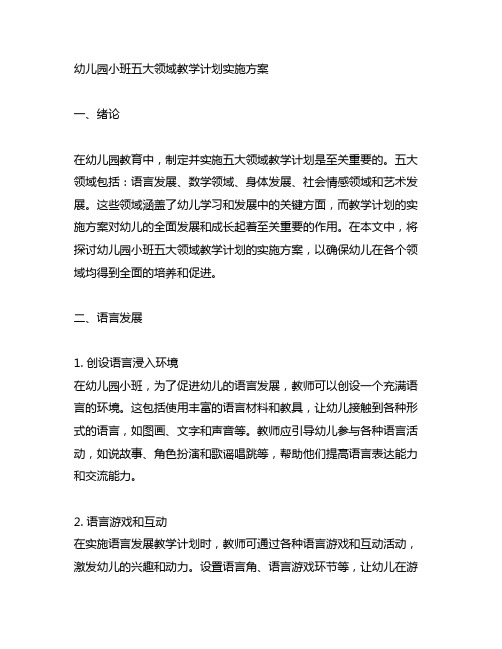 幼儿园小班五大领域教学计划实施方案

一、绪论

在幼儿园教育中，制定并实施五大领域教学计划是至关重要的。五大领域包括：语言发展、数学领域、身体发展、社会情感领域和艺术发展。这些领域涵盖了幼儿学习和发展中的关键方面，而教学计划的实施方案对幼儿的全面发展和成长起着至关重要的作用。在本文中，将探讨幼儿园小班五大领域教学计划的实施方案，以确保幼儿在各个领域均得到全面的培养和促进。

二、语言发展

1. 创设语言浸入环境
在幼儿园小班，为了促进幼儿的语言发展，教师可以创设一个充满语言的环境。这包括使用丰富的语言材料和教具，让幼儿接触到各种形式的语言，如图画、文字和声音等。教师应引导幼儿参与各种语言活动，如说故事、角色扮演和歌谣唱跳等，帮助他们提高语言表达能力和交流能力。

2. 语言游戏和互动
在实施语言发展教学计划时，教师可通过各种语言游戏和互动活动，激发幼儿的兴趣和动力。设置语言角、语言游戏环节等，让幼儿在游